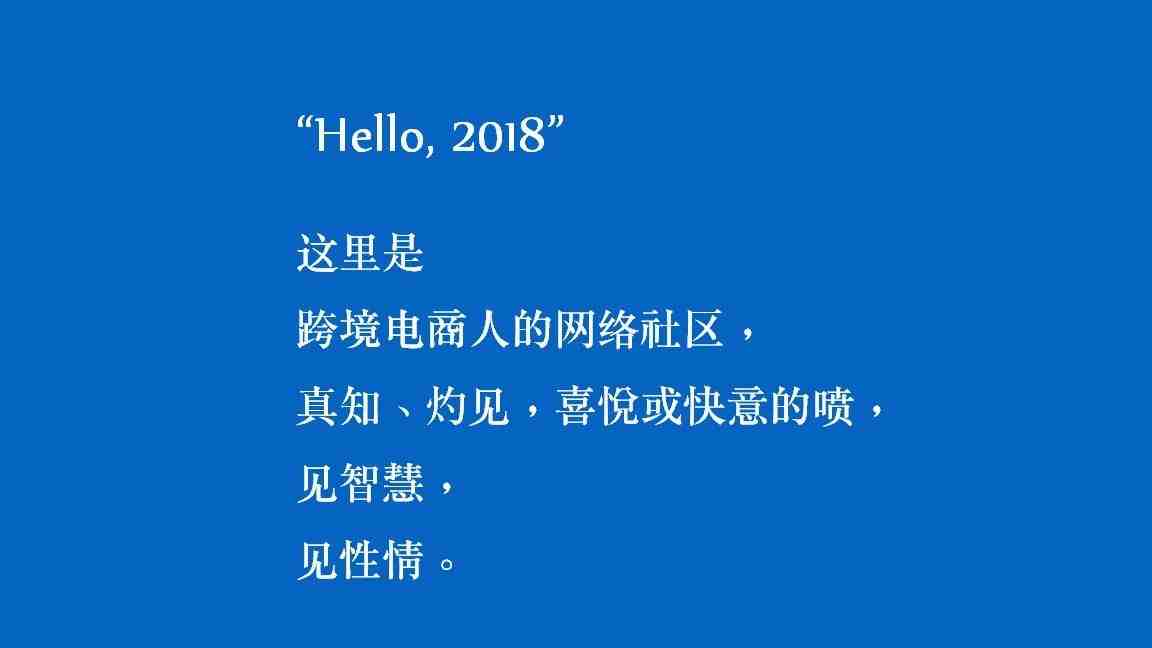 “Hello, 2018”

这里是
跨境电商人的网络社区，
真知、灼见，喜悦或快意的喷，
见智慧，
见性情。